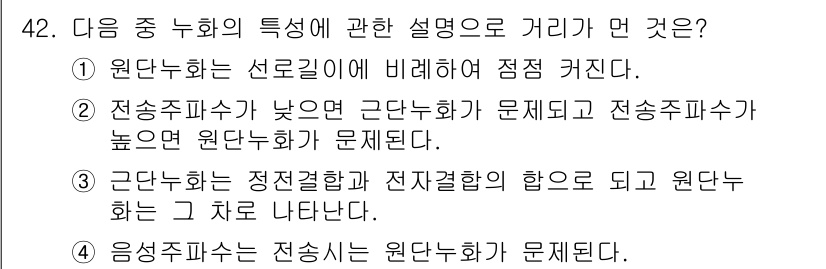 42. 다음 중 누화의 특성에 관한 설명으로 거리가 먼 것은?

① 원단누화는 선로길이에 비례하여 점점 커진다.

② 전송주파수가 낮으면 근단누화가 문제되고 전송주파수가 높으면 원단누화가 문제된다.

③ 근단누화는 정전결합과 전자결합의 합으로 되고 원단누화는 그 차로 나타난다.

④ 음성주파수는 전송시는 원단누화가 문제된다.